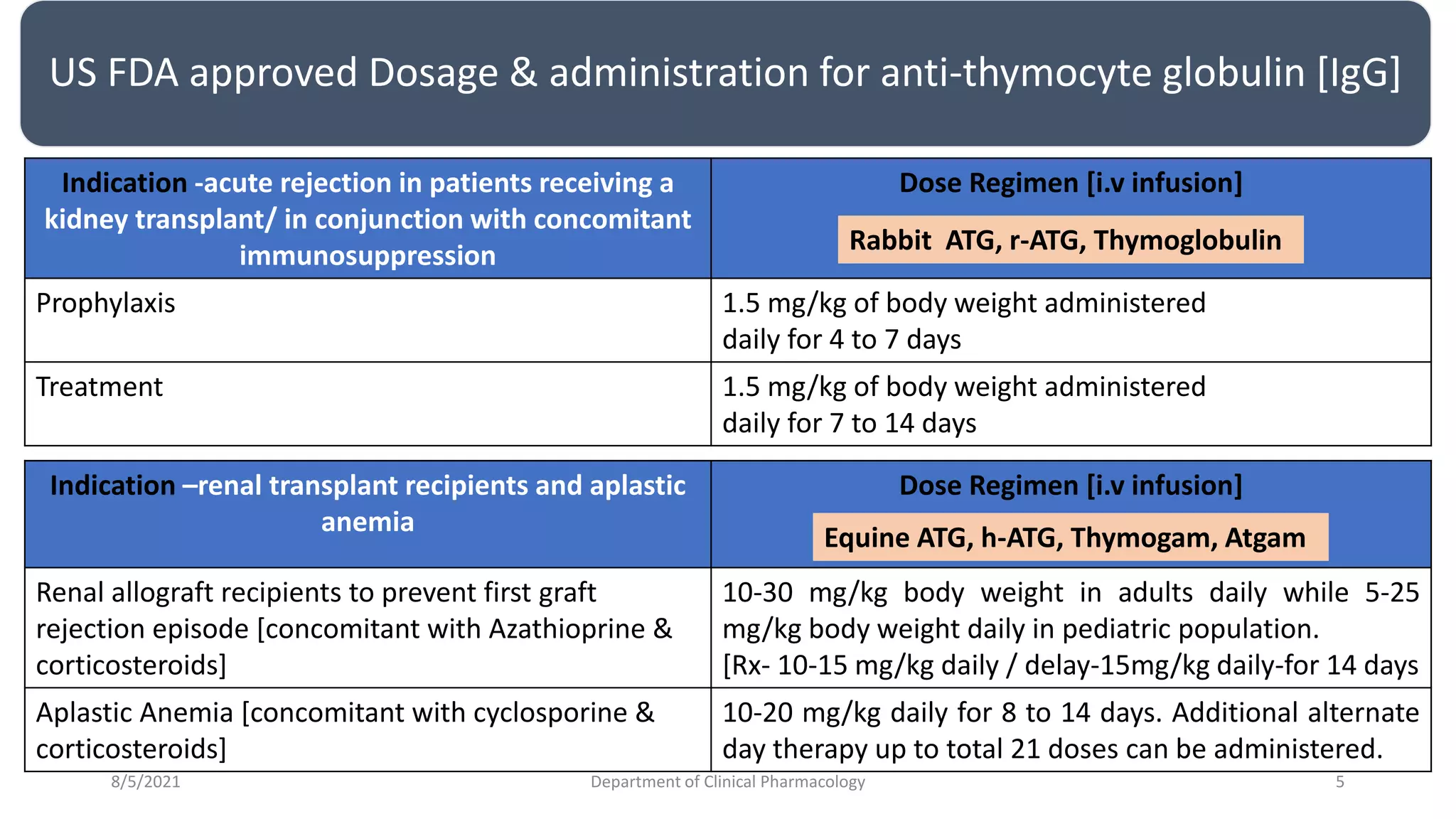 US FDA approved Dosage & administration for anti-thymocyte globulin [IgG]

| Indication -acute rejection in patients receiving a kidney transplant/ in conjunction with concomitant immunosuppression | Dose Regimen [i.v infusion] Rabbit ATG, r-ATG, Thymoglobulin |
|---|---|
| Prophylaxis | 1.5 mg/kg of body weight administered daily for 4 to 7 days |
| Treatment | 1.5 mg/kg of body weight administered daily for 7 to 14 days |

| Indication –renal transplant recipients and aplastic anemia | Dose Regimen [i.v infusion] Equine ATG, h-ATG, Thymogam, Atgam |
|---|---|
| Renal allograft recipients to prevent first graft rejection episode [concomitant with Azathioprine & corticosteroids] | 10-30 mg/kg body weight in adults daily while 5-25 mg/kg body weight daily in pediatric population. [Rx- 10-15 mg/kg daily / delay-15mg/kg daily-for 14 days |
| Aplastic Anemia [concomitant with cyclosporine & corticosteroids] | 10-20 mg/kg daily for 8 to 14 days. Additional alternate day therapy up to total 21 doses can be administered. |

8/5/2021 Department of Clinical Pharmacology 5